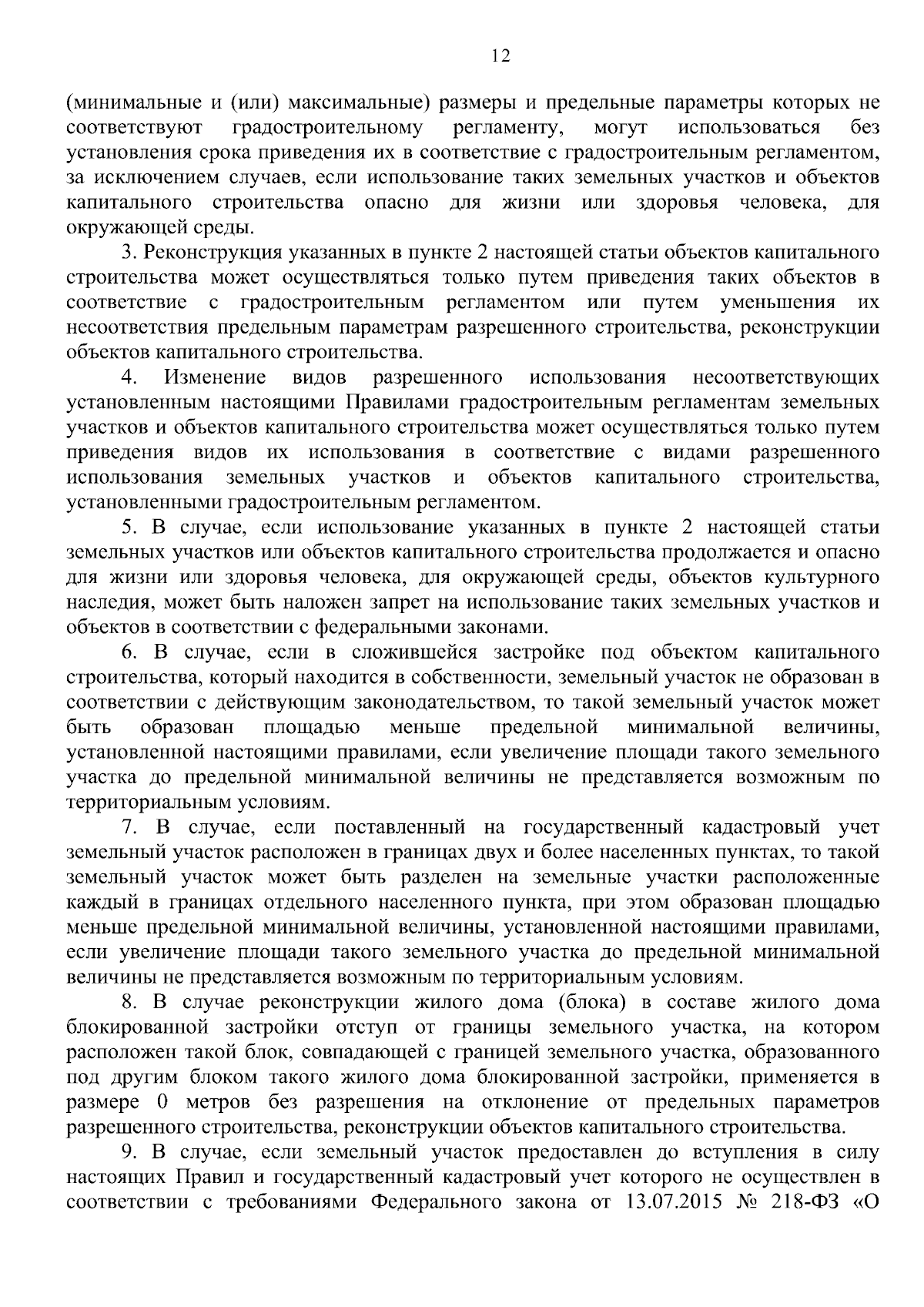 12

(минимальные и (или) максимальные) размеры и предельные параметры которых не соответствуют градостроительному регламенту, могут использоваться без установления срока приведения их в соответствие с градостроительным регламентом, за исключением случаев, если использование таких земельных участков и объектов капитального строительства опасно для жизни или здоровья человека, для окружающей среды.

3. Реконструкция указанных в пункте 2 настоящей статьи объектов капитального строительства может осуществляться только путем приведения таких объектов в соответствие с градостроительным регламентом или путем уменьшения их несоответствия предельным параметрам разрешенного строительства, реконструкции объектов капитального строительства.

4. Изменение видов разрешенного использования несоответствующих установленным настоящими Правилами градостроительным регламентам земельных участков и объектов капитального строительства может осуществляться только путем приведения видов их использования в соответствие с видами разрешенного использования земельных участков и объектов капитального строительства, установленными градостроительным регламентом.

5. В случае, если использование указанных в пункте 2 настоящей статьи земельных участков или объектов капитального строительства продолжается и опасно для жизни или здоровья человека, для окружающей среды, объектов культурного наследия, может быть наложен запрет на использование таких земельных участков и объектов в соответствии с федеральными законами.

6. В случае, если в сложившейся застройке под объектом капитального строительства, который находится в собственности, земельный участок не образован в соответствии с действующим законодательством, то такой земельный участок может быть образован площадью меньше предельной минимальной величины, установленной настоящими правилами, если увеличение площади такого земельного участка до предельной минимальной величины не представляется возможным по территориальным условиям.

7. В случае, если поставленный на государственный кадастровый учет земельный участок расположен в границах двух и более населенных пунктах, то такой земельный участок может быть разделен на земельные участки расположенные каждый в границах отдельного населенного пункта, при этом образован площадью меньше предельной минимальной величины, установленной настоящими правилами, если увеличение площади такого земельного участка до предельной минимальной величины не представляется возможным по территориальным условиям.

8. В случае реконструкции жилого дома (блока) в составе жилого дома блокированной застройки отступ от границы земельного участка, на котором расположен такой блок, совпадающей с границей земельного участка, образованного под другим блоком такого жилого дома блокированной застройки, применяется в размере 0 метров без разрешения на отклонение от предельных параметров разрешенного строительства, реконструкции объектов капитального строительства.

9. В случае, если земельный участок предоставлен до вступления в силу настоящих Правил и государственный кадастровый учет которого не осуществлен в соответствии с требованиями Федерального закона от 13.07.2015 № 218-ФЗ «О